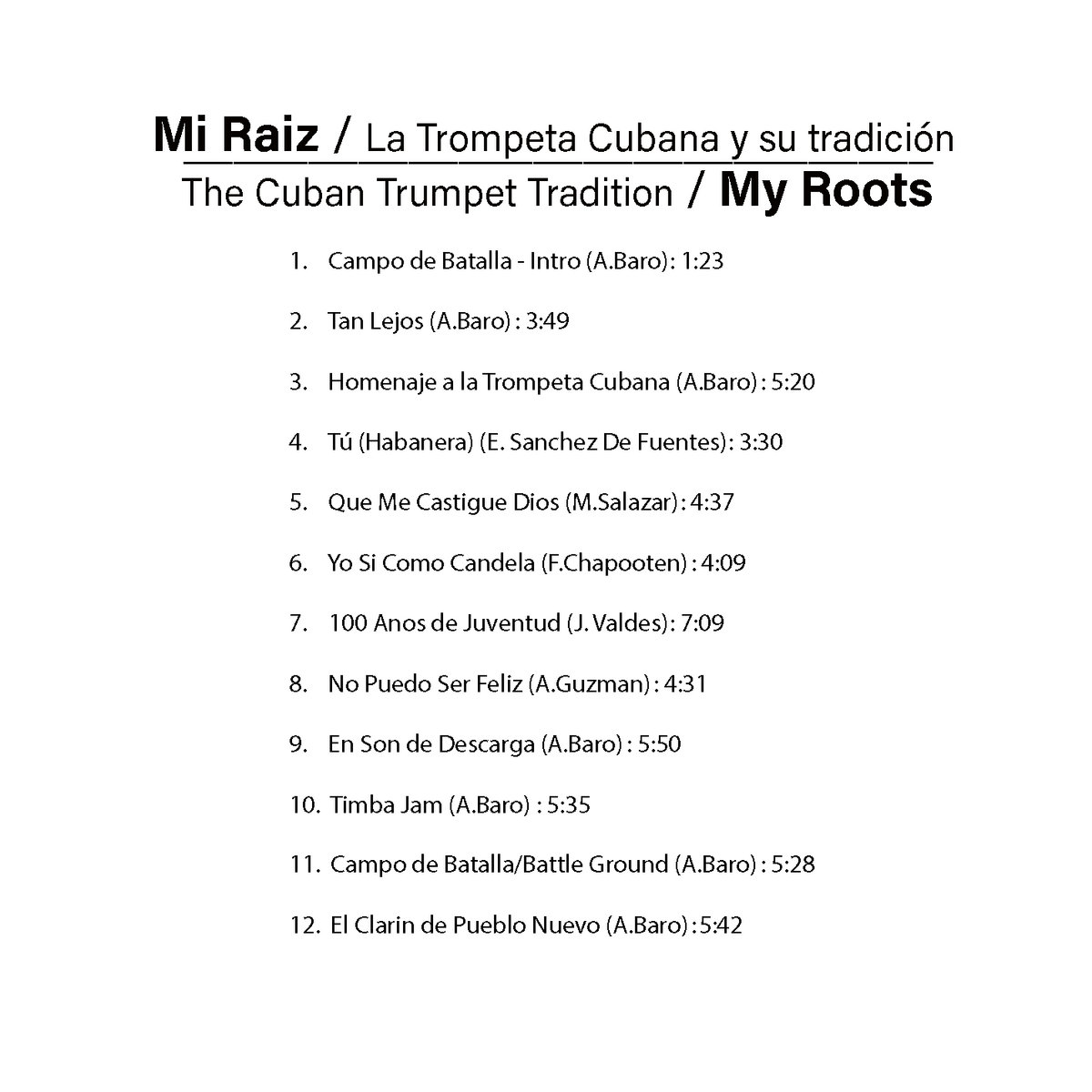 Mi Raiz / La Trompeta Cubana y su tradición

The Cuban Trumpet Tradition / My Roots

1. Campo de Batalla - Intro (A.Baro): 1:23

2. Tan Lejos (A.Baro) : 3:49

3. Homenaje a la Trompeta Cubana (A.Baro) : 5:20

4. Tú (Habanera) (E. Sanchez De Fuentes): 3:30

5. Que Me Castigue Dios (M.Salazar) : 4:37

6. Yo Si Como Candela (F.Chapooten) : 4:09

7. 100 Anos de Juventud (J. Valdes): 7:09

8. No Puedo Ser Feliz (A.Guzman) : 4:31

9. En Son de Descarga (A.Baro) : 5:50

10. Timba Jam (A.Baro) : 5:35

11. Campo de Batalla/Battle Ground (A.Baro) : 5:28

12. El Clarin de Pueblo Nuevo (A.Baro) : 5:42